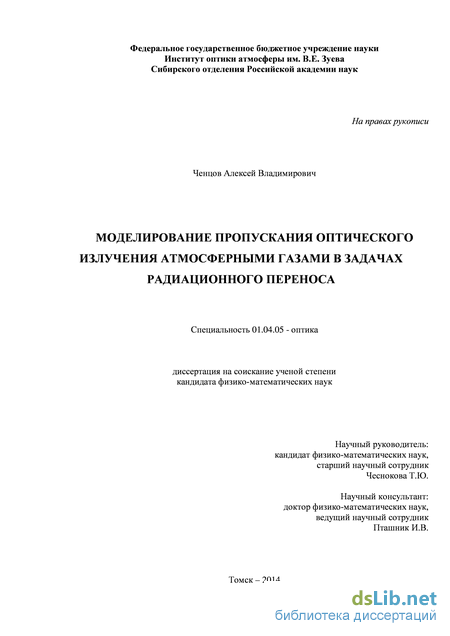 Федеральное государственное бюджетное учреждение науки
Институт оптики атмосферы им. В.Е. Зуева
Сибирского отделения Российской академии наук

На правах рукописи

Ченцов Алексей Владимирович

МОДЕЛИРОВАНИЕ ПРОПУСКАНИЯ ОПТИЧЕСКОГО ИЗЛУЧЕНИЯ АТМОСФЕРНЫМИ ГАЗАМИ В ЗАДАЧАХ РАДИАЦИОННОГО ПЕРЕНОСА

Специальность 01.04.05 - оптика

диссертация на соискание ученой степени
кандидата физико-математических наук

Научный руководитель:
кандидат физико-математических наук,
старший научный сотрудник
Чеснокова Т.Ю.

Научный консультант:
доктор физико-математических наук,
ведущий научный сотрудник
Пташник И.В.

Томск – 2014

dsLib.net
библиотека диссертаций